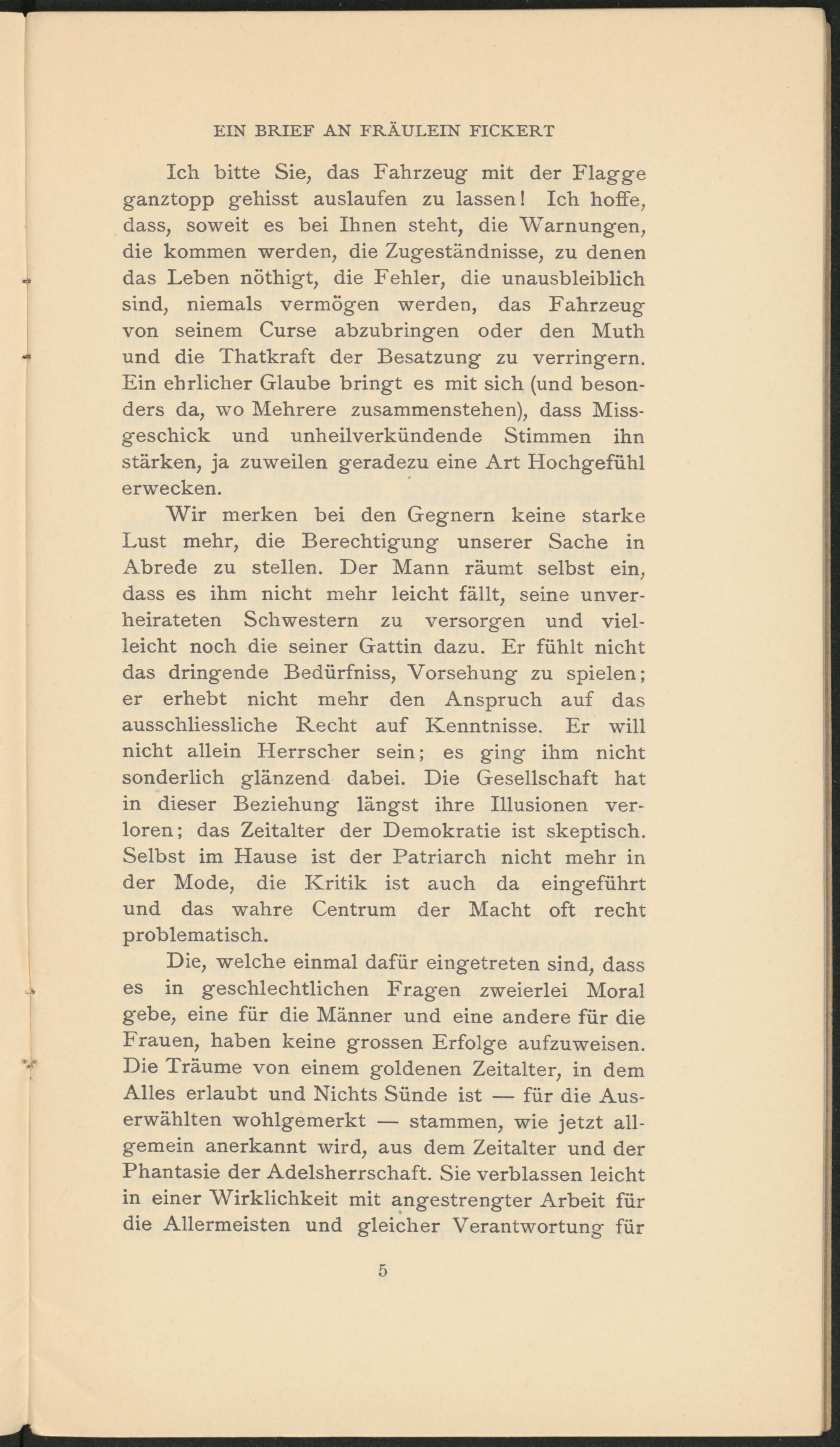 EIN BRIEF AN FRÄULEIN FICKERT

Ich bitte Sie, das Fahrzeug mit der Flagge ganztopp gehisst auslaufen zu lassen! Ich hoffe, dass, soweit es bei Ihnen steht, die Warnungen, die kommen werden, die Zugeständnisse, zu denen das Leben nöthigt, die Fehler, die unausbleiblich sind, niemals vermögen werden, das Fahrzeug von seinem Curse abzubringen oder den Muth und die Thatkraft der Besatzung zu verringern. Ein ehrlicher Glaube bringt es mit sich (und besonders da, wo Mehrere zusammenstehen), dass Missgeschick und unheilverkündende Stimmen ihn stärken, ja zuweilen geradezu eine Art Hochgefühl erwecken.

Wir merken bei den Gegnern keine starke Lust mehr, die Berechtigung unserer Sache in Abrede zu stellen. Der Mann räumt selbst ein, dass es ihm nicht mehr leicht fällt, seine unverheirateten Schwestern zu versorgen und vielleicht noch die seiner Gattin dazu. Er fühlt nicht das dringende Bedürfniss, Vorsehung zu spielen; er erhebt nicht mehr den Anspruch auf das ausschliessliche Recht auf Kenntnisse. Er will nicht allein Herrscher sein; es ging ihm nicht sonderlich glänzend dabei. Die Gesellschaft hat in dieser Beziehung längst ihre Illusionen verloren; das Zeitalter der Demokratie ist skeptisch. Selbst im Hause ist der Patriarch nicht mehr in der Mode, die Kritik ist auch da eingeführt und das wahre Centrum der Macht oft recht problematisch.

Die, welche einmal dafür eingetreten sind, dass es in geschlechtlichen Fragen zweierlei Moral gebe, eine für die Männer und eine andere für die Frauen, haben keine grossen Erfolge aufzuweisen. Die Träume von einem goldenen Zeitalter, in dem Alles erlaubt und Nichts Sünde ist — für die Auserwählten wohlgemerkt — stammen, wie jetzt allgemein anerkannt wird, aus dem Zeitalter und der Phantasie der Adelsherrschaft. Sie verblassen leicht in einer Wirklichkeit mit angestrengter Arbeit für die Allermeisten und gleicher Verantwortung für

5